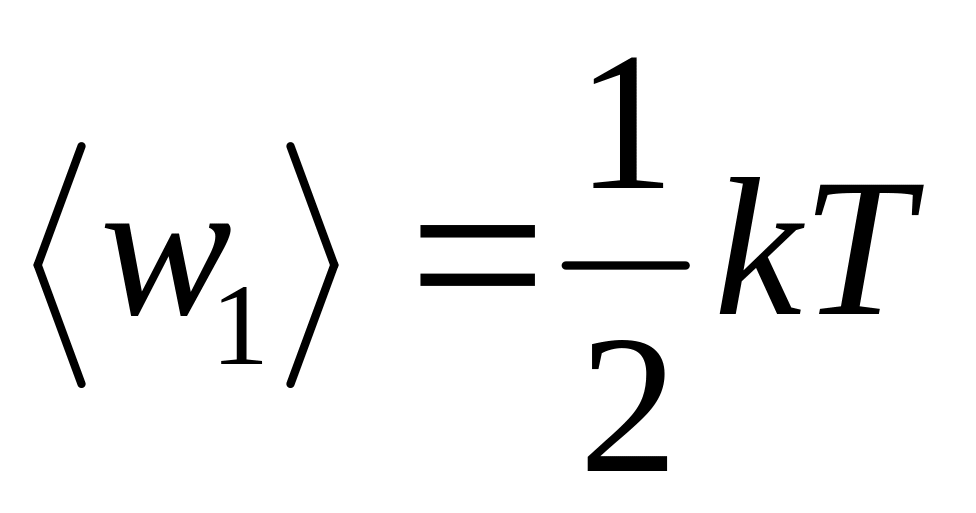 $\langle w_1 \rangle = \frac{1}{2}kT$